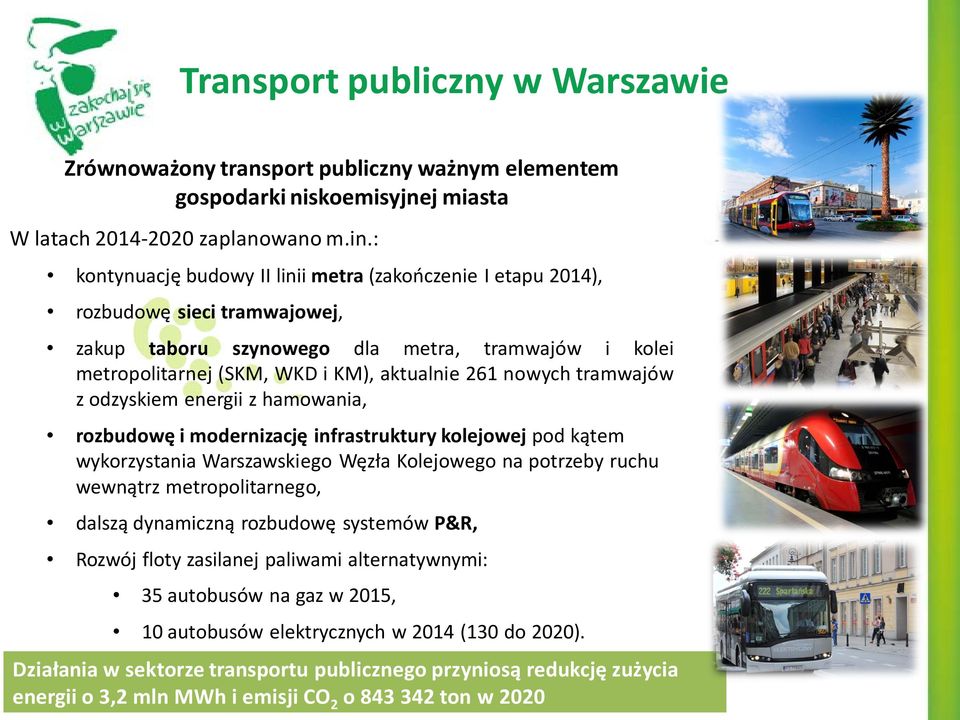 zakochaj się w Warszawie

Transport publiczny w Warszawie

Zrównoważony transport publiczny ważnym elementem gospodarki niskoemisyjnej miasta

W latach 2014-2020 zaplanowano m.in.:

• kontynuację budowy II linii metra (zakończenie I etapu 2014),

• rozbudowę sieci tramwajowej,

• zakup taboru szynowego dla metra, tramwajów i kolei metropolitarnej (SKM, WKD i KM), aktualnie 261 nowych tramwajów z odzyskiem energii z hamowania,

• rozbudowę i modernizację infrastruktury kolejowej pod kątem wykorzystania Warszawskiego Węzła Kolejowego na potrzeby ruchu wewnątrz metropolitarnego,

• dalszą dynamiczną rozbudowę systemów P&R,

• Rozwój floty zasilanej paliwami alternatywnymi:

• 35 autobusów na gaz w 2015,

• 10 autobusów elektrycznych w 2014 (130 do 2020).

222 Spartańska

Działania w sektorze transportu publicznego przyniosą redukcję zużycia energii o 3,2 mln MWh i emisji $CO_2$ o 843 342 ton w 2020